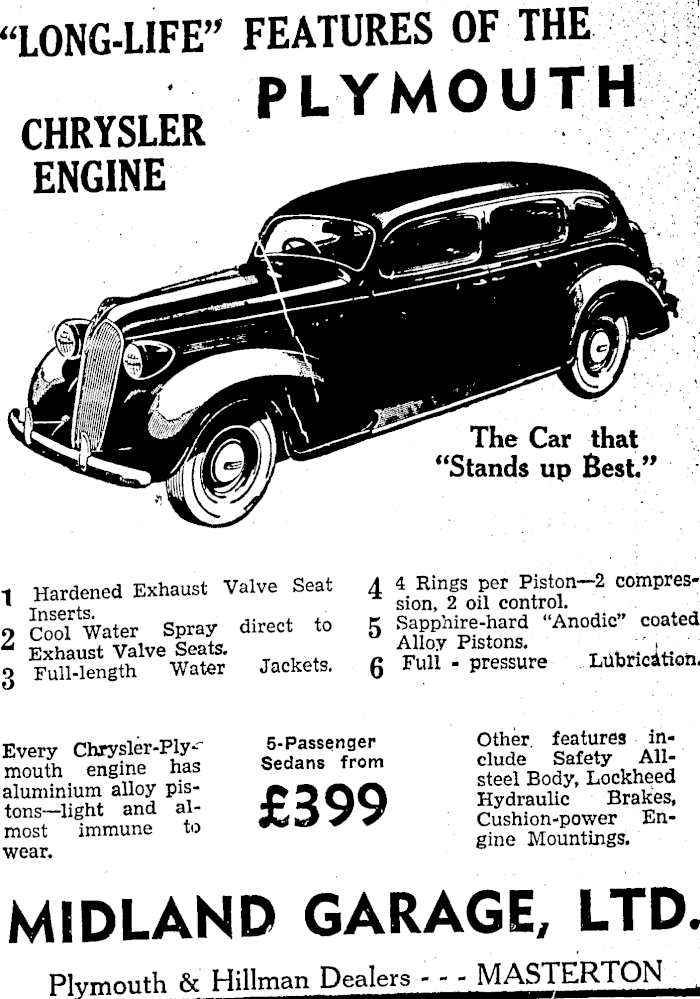 "LONG-LIFE" FEATURES OF THE

PLYMOUTH

CHRYSLER ENGINE

The Car that "Stands up Best."

1 Hardened Exhaust Valve Seat Inserts.

2 Cool Water Spray direct to Exhaust Valve Seats.

3 Full-length Water Jackets.

4 4 Rings per Piston—2 compression, 2 oil control.

5 Sapphire-hard "Anodic" coated Alloy Pistons.

6 Full - pressure Lubrication.

Every Chrysler-Plymouth engine has aluminium alloy pistons—light and almost immune to wear.

5-Passenger Sedans from

£399

Other features include Safety All-steel Body, Lockheed Hydraulic Brakes, Cushion-power Engine Mountings.

MIDLAND GARAGE, LTD.

Plymouth & Hillman Dealers - - - MASTERTON